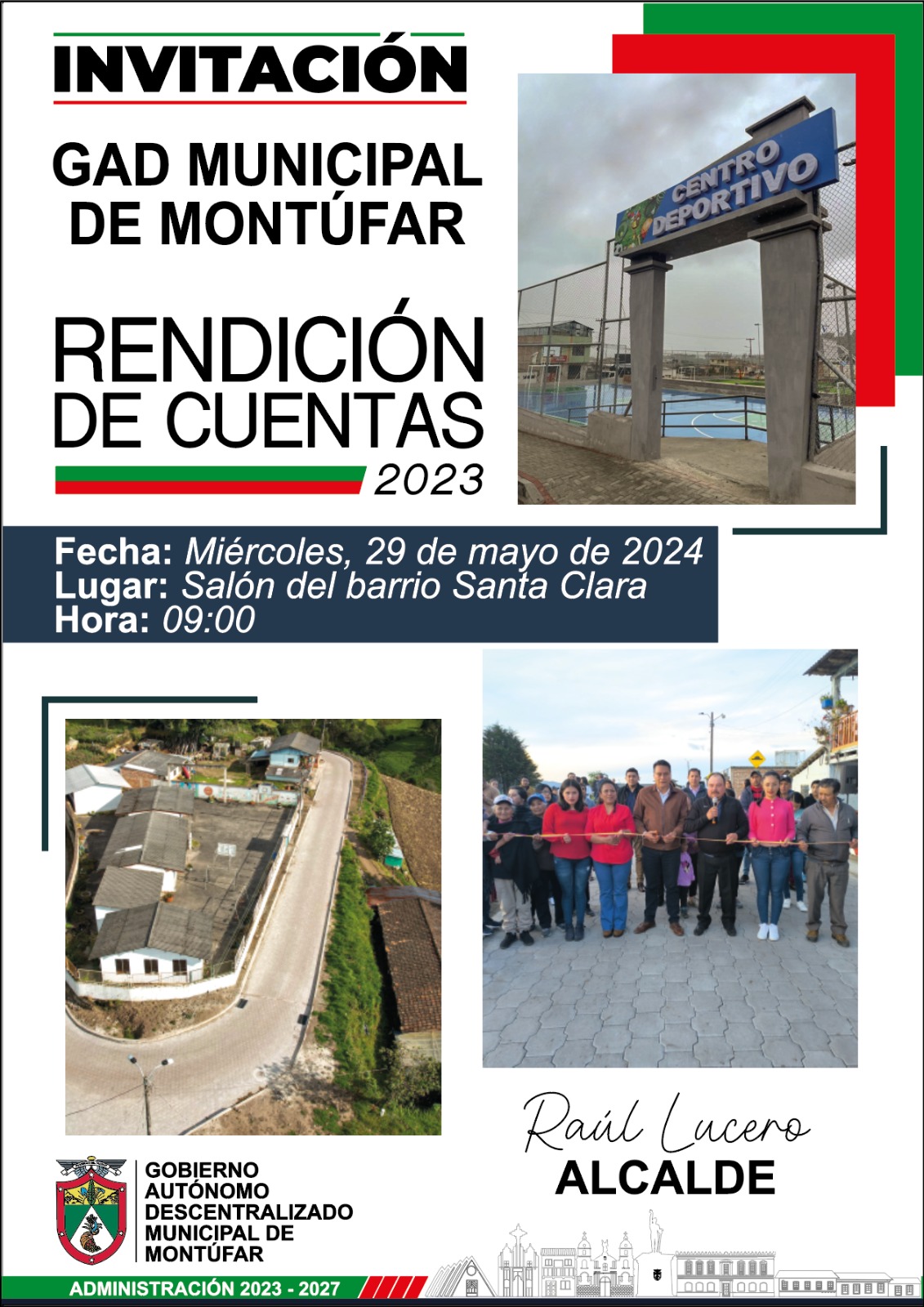 INVITACIÓN

GAD MUNICIPAL DE MONTÚFAR

RENDICIÓN DE CUENTAS
2023

CENTRO DEPORTIVO

Fecha: Miércoles, 29 de mayo de 2024
Lugar: Salón del barrio Santa Clara
Hora: 09:00

Raúl Lucero
ALCALDE

GOBIERNO AUTÓNOMO DESCENTRALIZADO MUNICIPAL DE MONTÚFAR

ADMINISTRACIÓN 2023 - 2027